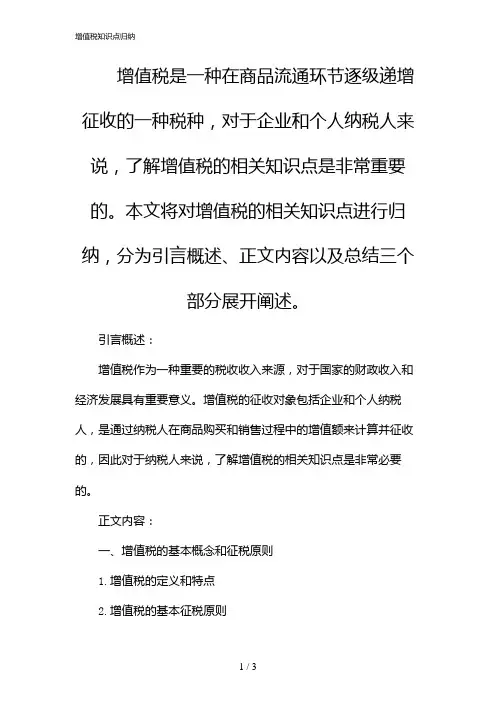 增值税知识点归纳

增值税是一种在商品流通环节逐级递增征收的一种税种，对于企业和个人纳税人来说，了解增值税的相关知识点是非常重要的。本文将对增值税的相关知识点进行归纳，分为引言概述、正文内容以及总结三个部分展开阐述。

引言概述：

增值税作为一种重要的税收收入来源，对于国家的财政收入和经济发展具有重要意义。增值税的征收对象包括企业和个人纳税人，是通过纳税人在商品购买和销售过程中的增值额来计算并征收的，因此对于纳税人来说，了解增值税的相关知识点是非常必要的。

正文内容：

一、增值税的基本概念和征税原则

1. 增值税的定义和特点

2. 增值税的基本征税原则

1 / 3